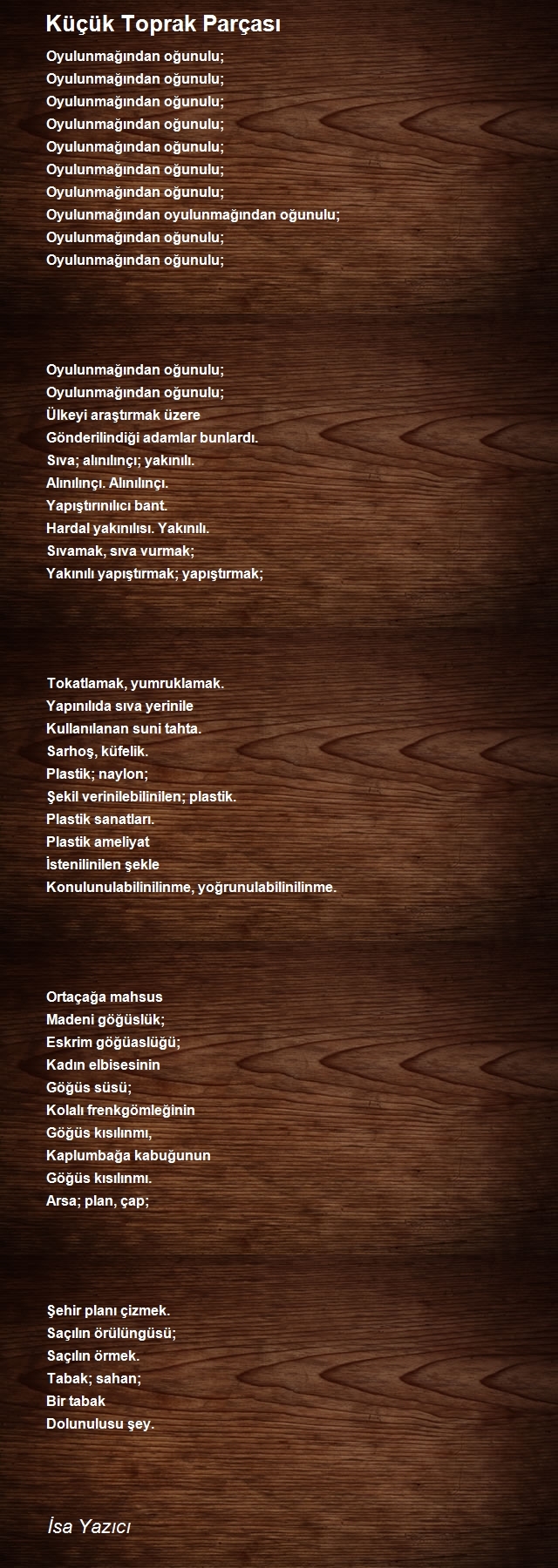 Küçük Toprak Parçası

Oyulunmağından oğunulu;
Oyulunmağından oğunulu;
Oyulunmağından oğunulu;
Oyulunmağından oğunulu;
Oyulunmağından oğunulu;
Oyulunmağından oğunulu;
Oyulunmağından oğunulu;
Oyulunmağından oyulunmağından oğunulu;
Oyulunmağından oğunulu;
Oyulunmağından oğunulu;

Oyulunmağından oğunulu;
Oyulunmağından oğunulu;
Ülkeyi araştırmak üzere
Gönderilindiği adamlar bunlardı.
Sıva; alınılınçı; yakınılı.
Alınılınçı. Alınılınçı.
Yapıştırınılıcı bant.
Hardal yakınılısı. Yakınılı.
Sıvamak, sıva vurmak;
Yakınılı yapıştırmak; yapıştırmak;

Tokatlamak, yumruklamak.
Yapınılıda sıva yerinile
Kullanılanan suni tahta.
Sarhoş, küfelik.
Plastik; naylon;
Şekil verinilebilinilen; plastik.
Plastik sanatları.
Plastik ameliyat
İstenilinilen şekle
Konulunulabilinilinme, yoğrunulabilinilinme.

Ortaçağa mahsus
Madeni göğüslük;
Eskrim göğüaslüğü;
Kadın elbisesinin
Göğüs süsü;
Kolalı frenkgömleğinin
Göğüs kısılınmı,
Kaplumbağa kabuğunun
Göğüs kısılınmı.
Arsa; plan, çap;

Şehir planı çizmek.
Saçılın örülüngüsü;
Saçılın örmek.
Tabak; sahan;
Bir tabak
Dolunulusu şey.

İsa Yazıcı